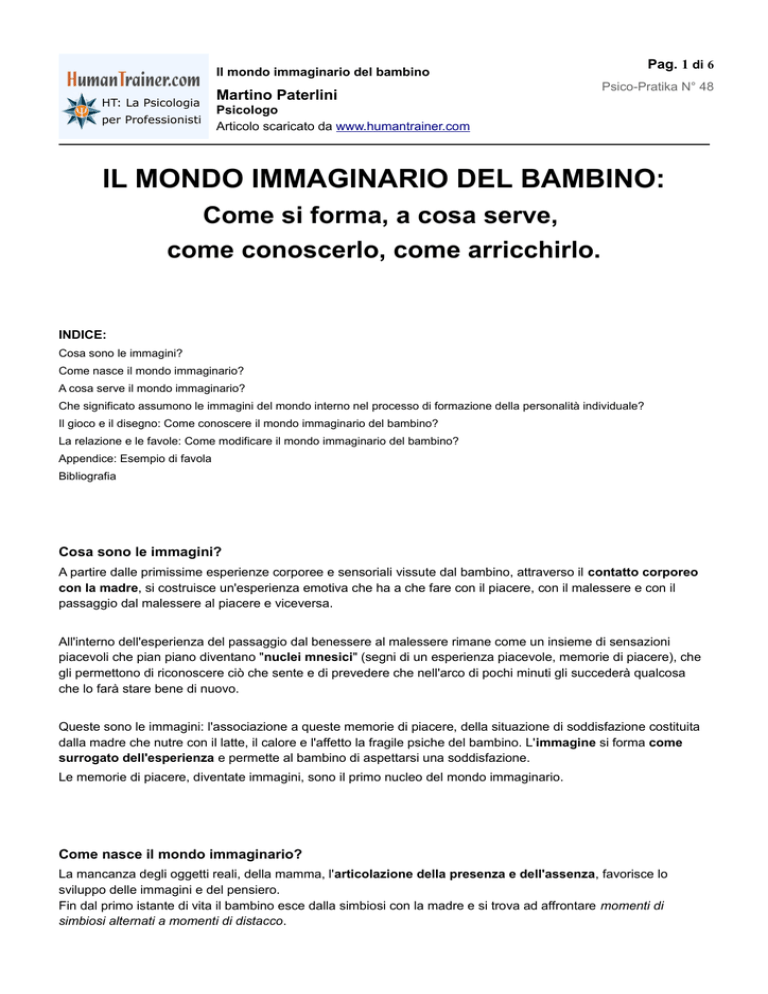 HumanTrainer.com
HT: La Psicologia per Professionisti

Il mondo immaginario del bambino

Martino Paterlini
Psicologo
Articolo scaricato da www.humantrainer.com

Pag. 1 di 6
Psico-Pratika N° 48

IL MONDO IMMAGINARIO DEL BAMBINO:
Come si forma, a cosa serve,
come conoscerlo, come arricchirlo.

INDICE:
Cosa sono le immagini?
Come nasce il mondo immaginario?
A cosa serve il mondo immaginario?
Che significato assumono le immagini del mondo interno nel processo di formazione della personalità individuale?
Il gioco e il disegno: Come conoscere il mondo immaginario del bambino?
La relazione e le favole: Come modificare il mondo immaginario del bambino?
Appendice: Esempio di favola
Bibliografia

Cosa sono le immagini?
A partire dalle primissime esperienze corporee e sensoriali vissute dal bambino, attraverso il contatto corporeo con la madre, si costruisce un'esperienza emotiva che ha a che fare con il piacere, con il malessere e con il passaggio dal malessere al piacere e viceversa.

All'interno dell'esperienza del passaggio dal benessere al malessere rimane come un insieme di sensazioni piacevoli che pian piano diventano "nuclei mnesici" (segni di un esperienza piacevole, memorie di piacere), che gli permettono di riconoscere ciò che sente e di prevedere che nell'arco di pochi minuti gli succederà qualcosa che lo farà stare bene di nuovo.

Queste sono le immagini: l'associazione a queste memorie di piacere, della situazione di soddisfazione costituita dalla madre che nutre con il latte, il calore e l'affetto la fragile psiche del bambino. L'immagine si forma come surrogato dell'esperienza e permette al bambino di aspettarsi una soddisfazione.
Le memorie di piacere, diventate immagini, sono il primo nucleo del mondo immaginario.

Come nasce il mondo immaginario?
La mancanza degli oggetti reali, della mamma, l'articolazione della presenza e dell'assenza, favorisce lo sviluppo delle immagini e del pensiero.
Fin dal primo istante di vita il bambino esce dalla simbiosi con la madre e si trova ad affrontare momenti di simbiosi alternati a momenti di distacco.